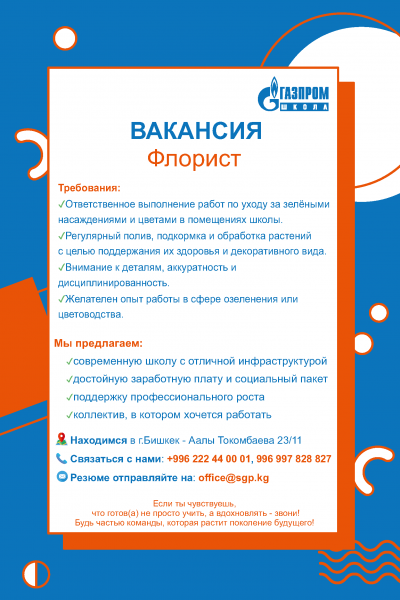 ГАЗПРОМ ШКОЛА

ВАКАНСИЯ
Флорист

Требования:
✓Ответственное выполнение работ по уходу за зелёными насаждениями и цветами в помещениях школы.
✓Регулярный полив, подкормка и обработка растений с целью поддержания их здоровья и декоративного вида.
✓Внимание к деталям, аккуратность и дисциплинированность.
✓Желателен опыт работы в сфере озеленения или цветоводства.

Мы предлагаем:
✓современную школу с отличной инфраструктурой
✓достойную заработную плату и социальный пакет
✓поддержку профессионального роста
✓коллектив, в котором хочется работать

Находимся в г.Бишкек - Аалы Токомбаева 23/11
Связаться с нами: +996 222 44 00 01, 996 997 828 827
Резюме отправляйте на: office@sgp.kg

Если ты чувствуешь, что готов(а) не просто учить, а вдохновлять - звони! Будь частью команды, которая растит поколение будущего!